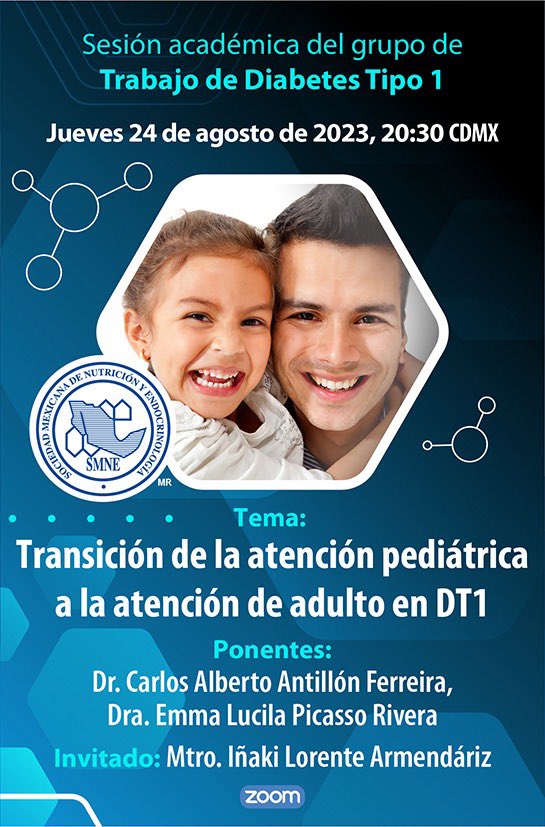 Sesión académica del grupo de
Trabajo de Diabetes Tipo 1

Jueves 24 de agosto de 2023, 20:30 CDMX

SOCIEDAD MEXICANA DE NUTRICIÓN Y ENDOCRINOLOGÍA
SMNE
MR

Tema:
Transición de la atención pediátrica a la atención de adulto en DT1

Ponentes:
Dr. Carlos Alberto Antillón Ferreira,
Dra. Emma Lucila Picasso Rivera

Invitado: Mtro. Iñaki Lorente Armendáriz

zoom